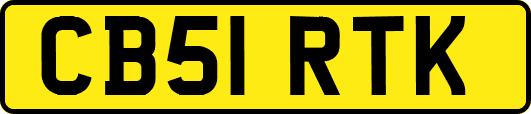 CB51 RTK